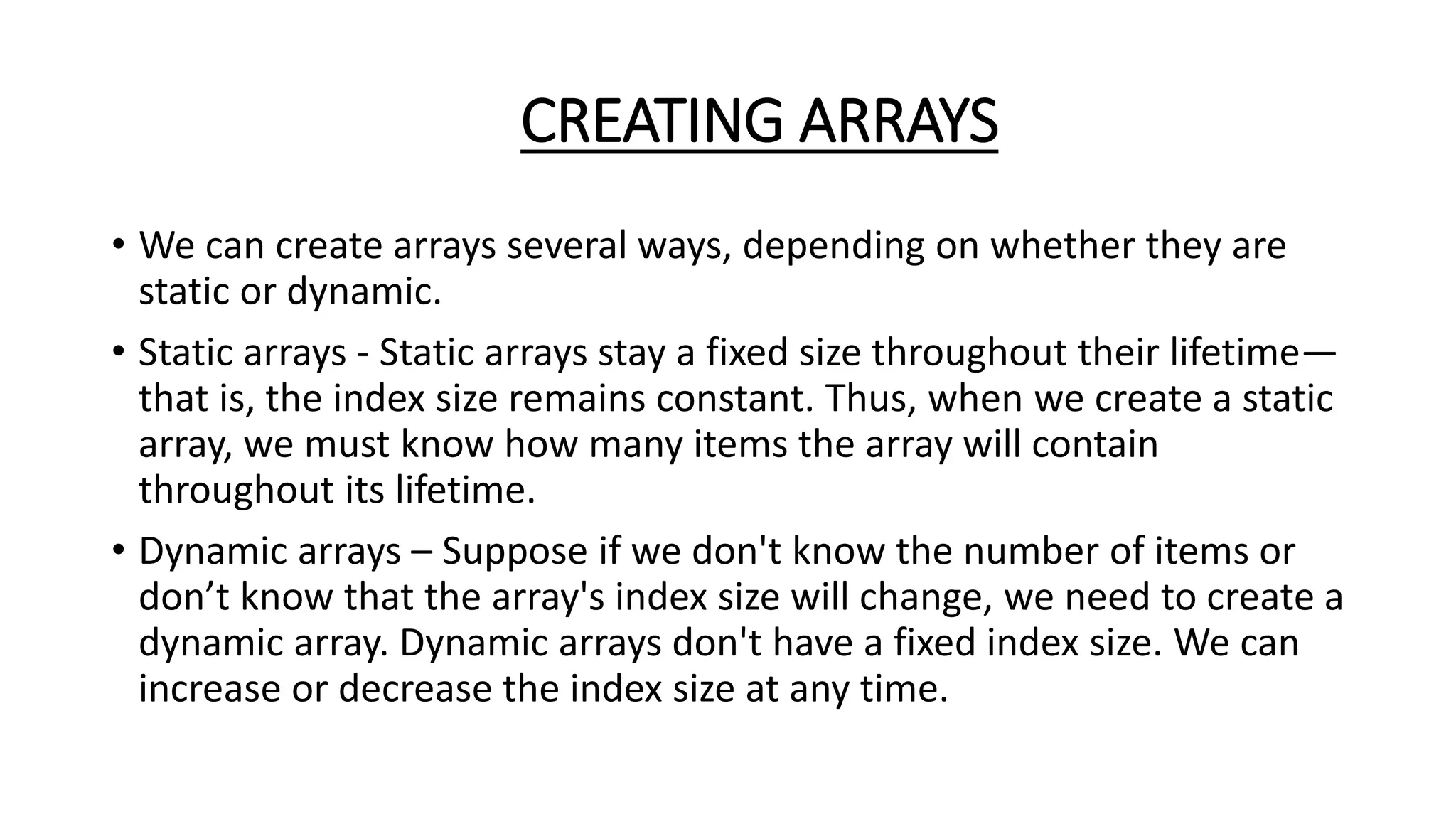 CREATING ARRAYS

• We can create arrays several ways, depending on whether they are static or dynamic.

• Static arrays - Static arrays stay a fixed size throughout their lifetime—that is, the index size remains constant. Thus, when we create a static array, we must know how many items the array will contain throughout its lifetime.

• Dynamic arrays – Suppose if we don't know the number of items or don’t know that the array's index size will change, we need to create a dynamic array. Dynamic arrays don't have a fixed index size. We can increase or decrease the index size at any time.